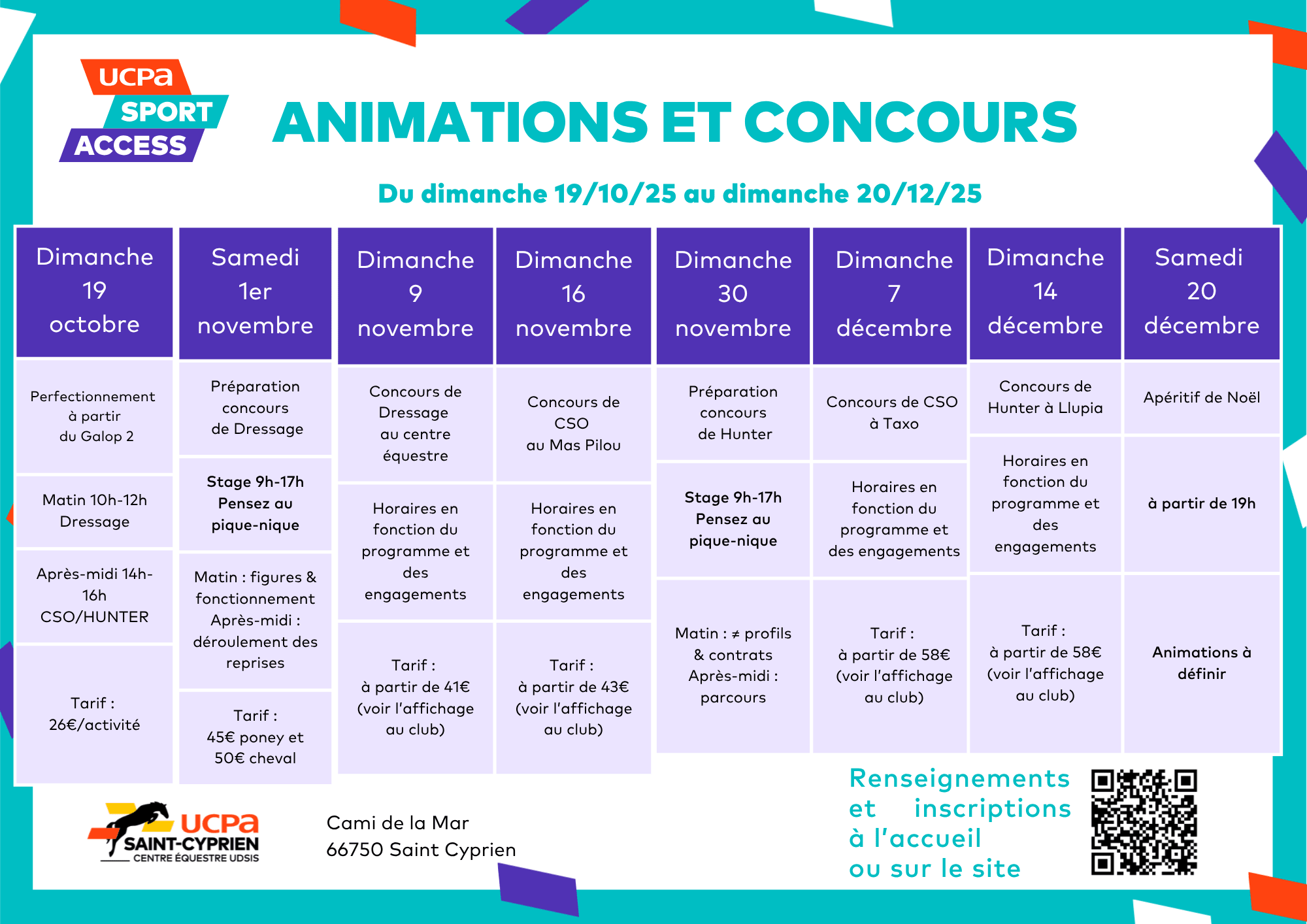 UCPA SPORT ACCESS

ANIMATIONS ET CONCOURS

Du dimanche 19/10/25 au dimanche 20/12/25

| Dimanche 19 octobre | Samedi 1er novembre | Dimanche 9 novembre | Dimanche 16 novembre | Dimanche 30 novembre | Dimanche 7 décembre | Dimanche 14 décembre | Samedi 20 décembre |
|---|---|---|---|---|---|---|---|
| Perfectionnement à partir du Galop 2 | Préparation concours de Dressage | Concours de Dressage au centre équestre | Concours de CSO au Mas Pilou | Préparation concours de Hunter | Concours de CSO à Taxo | Concours de Hunter à Llupia | Apéritif de Noël |
| Matin 10h-12h Dressage | Stage 9h-17h Pensez au pique-nique | Horaires en fonction du programme et des engagements | Horaires en fonction du programme et des engagements | Stage 9h-17h Pensez au pique-nique | Horaires en fonction du programme et des engagements | Horaires en fonction du programme et des engagements | à partir de 19h |
| Après-midi 14h-16h CSO/HUNTER | Matin : figures & fonctionnement Après-midi : déroulement des reprises | Tarif : à partir de 41€ (voir l'affichage au club) | Tarif : à partir de 43€ (voir l'affichage au club) | Matin : ≠ profils & contrats Après-midi : parcours | Tarif : à partir de 58€ (voir l'affichage au club) | Tarif : à partir de 58€ (voir l'affichage au club) | Animations à définir |
| Tarif : 26€/activité | Tarif : 45€ poney et 50€ cheval | | | | | | |

UCPA SAINT-CYPRIEN CENTRE ÉQUESTRE UDSIS

Cami de la Mar
66750 Saint Cyprien

Renseignements et inscriptions à l'accueil ou sur le site